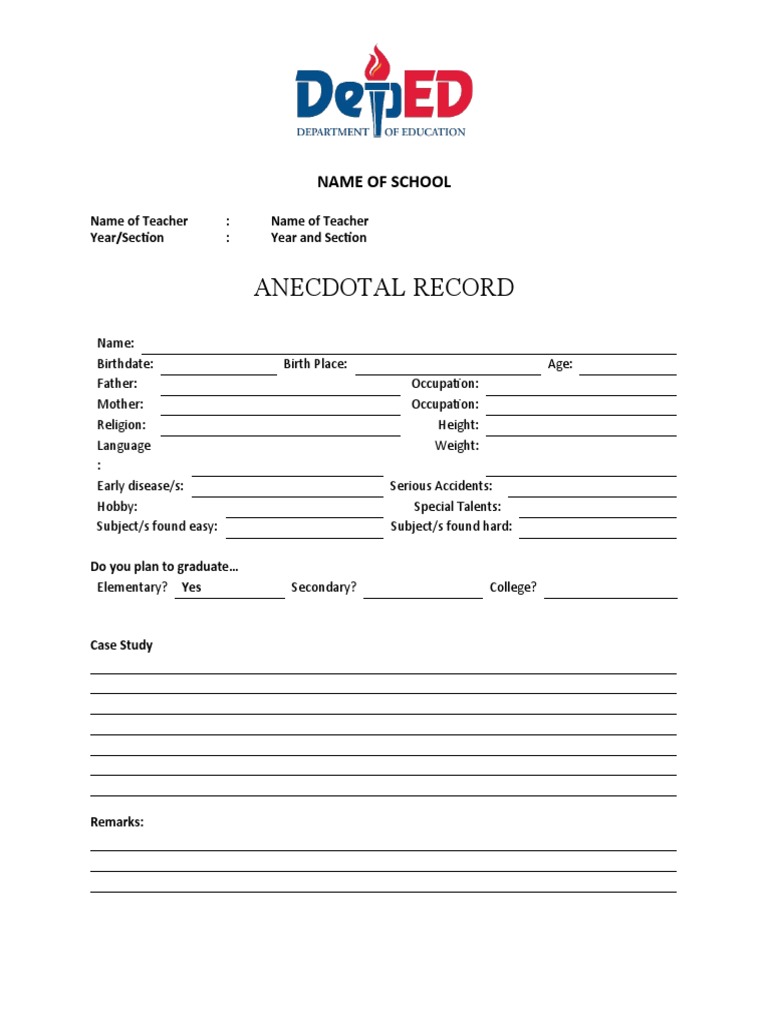 DepED
DEPARTMENT OF EDUCATION

NAME OF SCHOOL

Name of Teacher : Name of Teacher
Year/Section : Year and Section

ANECDOTAL RECORD

Name:
Birthdate: Birth Place: Age:
Father: Occupation:
Mother: Occupation:
Religion: Height:
Language : Weight:
Early disease/s: Serious Accidents:
Hobby: Special Talents:
Subject/s found easy: Subject/s found hard:

Do you plan to graduate…
Elementary? Yes Secondary? College?

Case Study

Remarks: